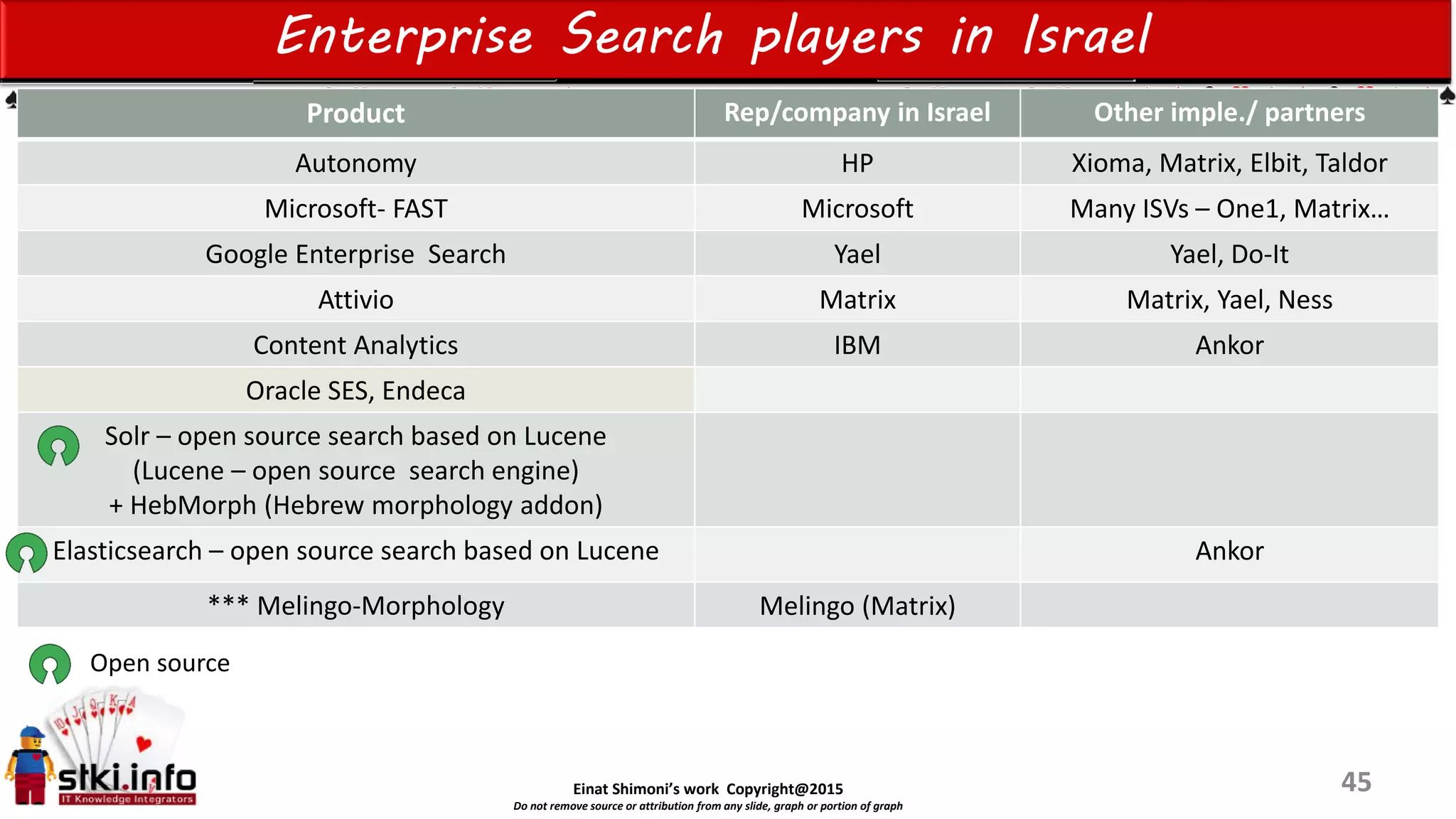 Enterprise Search players in Israel

| Product | Rep/company in Israel | Other imple./ partners |
|---|---|---|
| Autonomy | HP | Xioma, Matrix, Elbit, Taldor |
| Microsoft- FAST | Microsoft | Many ISVs – One1, Matrix… |
| Google Enterprise Search | Yael | Yael, Do-It |
| Attivio | Matrix | Matrix, Yael, Ness |
| Content Analytics | IBM | Ankor |
| Oracle SES, Endeca | | |
| Solr – open source search based on Lucene (Lucene – open source search engine) + HebMorph (Hebrew morphology addon) | | |
| Elasticsearch – open source search based on Lucene | | Ankor |
| *** Melingo-Morphology | Melingo (Matrix) | |

Open source

stki.info
IT Knowledge Integrators

Einat Shimoni's work Copyright@2015
Do not remove source or attribution from any slide, graph or portion of graph

45